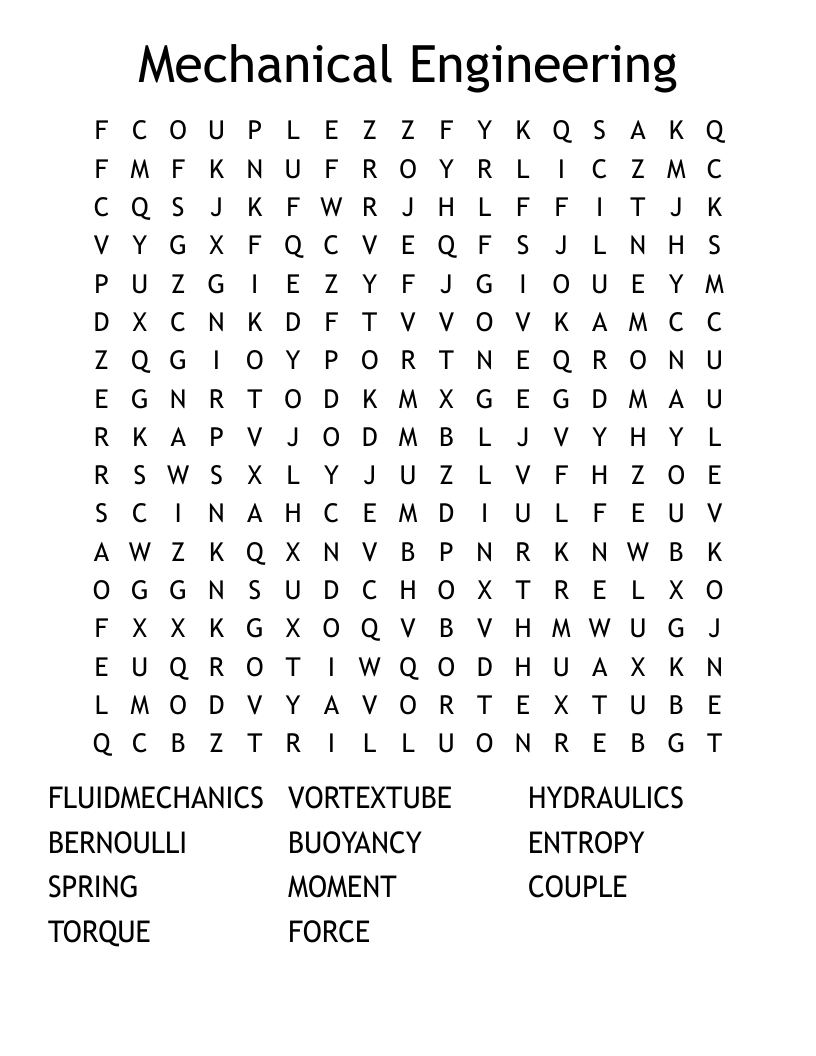 Mechanical Engineering

F C O U P L E Z Z F Y K Q S A K Q
F M F K N U F R O Y R L I C Z M C
C Q S J K F W R J H L F F I T J K
V Y G X F Q C V E Q F S J L N H S
P U Z G I E Z Y F J G I O U E Y M
D X C N K D F T V V O V K A M C C
Z Q G I O Y P O R T N E Q R O N U
E G N R T O D K M X G E G D M A U
R K A P V J O D M B L J V Y H Y L
R S W S X L Y J U Z L V F H Z O E
S C I N A H C E M D I U L F E U V
A W Z K Q X N V B P N R K N W B K
O G G N S U D C H O X T R E L X O
F X X K G X O Q V B V H M W U G J
E U Q R O T I W Q O D H U A X K N
L M O D V Y A V O R T E X T U B E
Q C B Z T R I L L U O N R E B G T

FLUIDMECHANICS
BERNOULLI
SPRING
TORQUE

VORTEXTUBE
BUOYANCY
MOMENT
FORCE

HYDRAULICS
ENTROPY
COUPLE